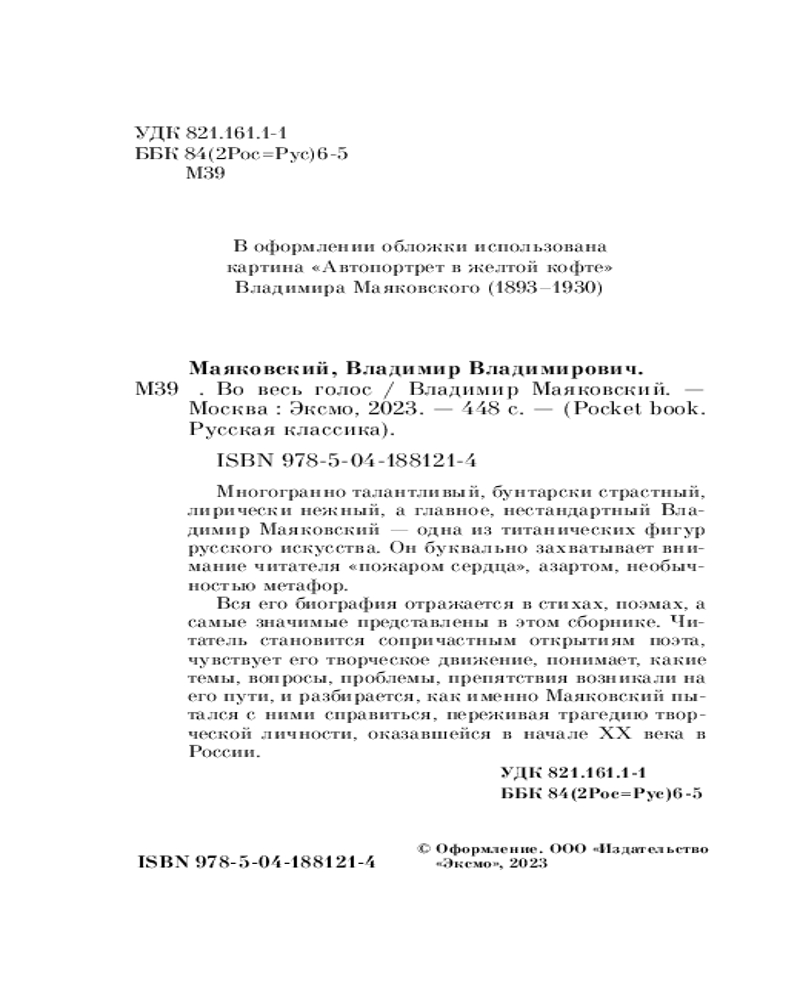 УДК 821.161.1-1
ББК 84(2Рос=Рус)6-5
М39

В оформлении обложки использована картина «Автопортрет в желтой кофте» Владимира Маяковского (1893–1930)

Маяковский, Владимир Владимирович.
М39 . Во весь голос / Владимир Маяковский. — Москва : Эксмо, 2023. — 448 с. — (Pocket book. Русская классика).

ISBN 978-5-04-188121-4

Многогранно талантливый, бунтарски страстный, лирически нежный, а главное, нестандартный Владимир Маяковский — одна из титанических фигур русского искусства. Он буквально захватывает внимание читателя «пожаром сердца», азартом, необычностью метафор.

Вся его биография отражается в стихах, поэмах, а самые значимые представлены в этом сборнике. Читатель становится сопричастным открытиям поэта, чувствует его творческое движение, понимает, какие темы, вопросы, проблемы, препятствия возникали на его пути, и разбирается, как именно Маяковский пытался с ними справиться, переживая трагедию творческой личности, оказавшейся в начале XX века в России.

УДК 821.161.1-1
ББК 84(2Рос=Рус)6-5

ISBN 978-5-04-188121-4

© Оформление. ООО «Издательство «Эксмо», 2023